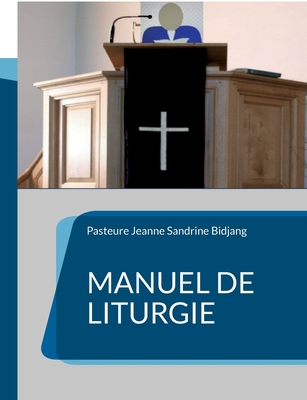 Pasteure Jeanne Sandrine Bidjang

MANUEL DE LITURGIE